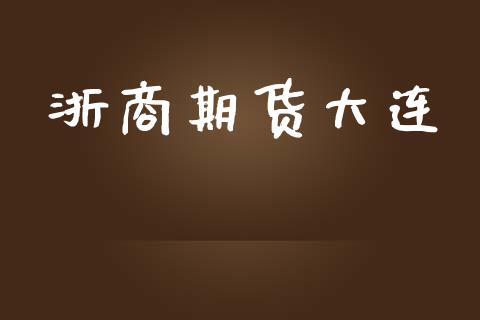 浙商期货大连